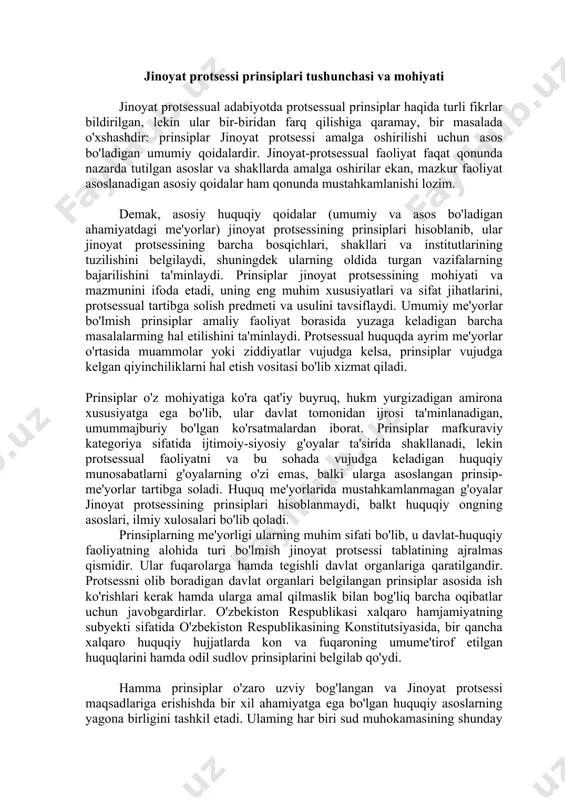 Jinoyat protsessi prinsiplari tushunchasi va mohiyati

Jinoyat protsessual adabiyotda protsessual prinsiplar haqida turli fikrlar bildirilgan, lekin ular bir-biridan farq qilishiga qaramay, bir masalada o'xshashdir: prinsiplar Jinoyat protsessi amalga oshirilishi uchun asos bo'ladigan umumiy qoidalardir. Jinoyat-protsessual faoliyat faqat qonunda nazarda tutilgan asoslar va shakllarda amalga oshirilar ekan, mazkur faoliyat asoslanadigan asosiy qoidalar ham qonunda mustahkamlanishi lozim.

Demak, asosiy huquqiy qoidalar (umumiy va asos bo'ladigan ahamiyatdagi me'yorlar) jinoyat protsessining prinsiplari hisoblanib, ular jinoyat protsessining barcha bosqichlari, shakllari va institutlarining tuzilishini belgilaydi, shuningdek ularning oldida turgan vazifalarning bajarilishini ta'minlaydi. Prinsiplar jinoyat protsessining mohiyati va mazmunini ifoda etadi, uning eng muhim xususiyatlari va sifat jihatlarini, protsessual tartibga solish predmeti va usulini tavsiflaydi. Umumiy me'yorlar bo'lmish prinsiplar amaliy faoliyat borasida yuzaga keladigan barcha masalalarming hal etilishini ta'minlaydi. Protsessual huquqda ayrim me'yorlar o'rtasida muammolar yoki ziddiyatlar vujudga kelsa, prinsiplar vujudga kelgan qiyinchiliklarni hal etish vositasi bo'lib xizmat qiladi.

Prinsiplar o'z mohiyatiga ko'ra qat'iy buyruq, hukm yurgizadigan amirona xususiyatga ega bo'lib, ular davlat tomonidan ijrosi ta'minlanadigan, umummajburiy bo'lgan ko'rsatmalardan iborat. Prinsiplar mafkuraviy kategoriya sifatida ijtimoiy-siyosiy g'oyalar ta'sirida shakllanadi, lekin protsessual faoliyatni va bu sohada vujudga keladigan huquqiy munosabatlarni g'oyalarning o'zi emas, balki ularga asoslangan prinsip-me'yorlar tartibga soladi. Huquq me'yorlarida mustahkamlanmagan g'oyalar Jinoyat protsessining prinsiplari hisoblanmaydi, balkt huquqiy ongning asoslari, ilmiy xulosalari bo'lib qoladi.

Prinsiplarning me'yorligi ularning muhim sifati bo'lib, u davlat-huquqiy faoliyatning alohida turi bo'lmish jinoyat protsessi tablatining ajralmas qismidir. Ular fuqarolarga hamda tegishli davlat organlariga qaratilgandir. Protsessni olib boradigan davlat organlari belgilangan prinsiplar asosida ish ko'rishlari kerak hamda ularga amal qilmaslik bilan bog'liq barcha oqibatlar uchun javobgardirlar. O'zbekiston Respublikasi xalqaro hamjamiyatning subyekti sifatida O'zbekiston Respublikasining Konstitutsiyasida, bir qancha xalqaro huquqiy hujjatlarda kon va fuqaroning umume'tirof etilgan huquqlarini hamda odil sudlov prinsiplarini belgilab qo'ydi.

Hamma prinsiplar o'zaro uzviy bog'langan va Jinoyat protsessi maqsadlariga erishishda bir xil ahamiyatga ega bo'lgan huquqiy asoslarning yagona birligini tashkil etadi. Ulaming har biri sud muhokamasining shunday